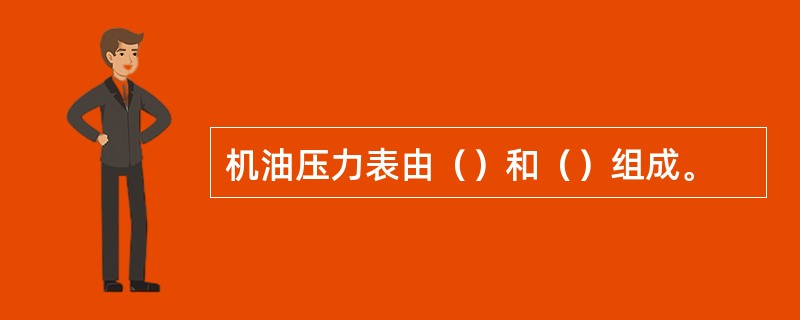 机油压力表由（）和（）组成。